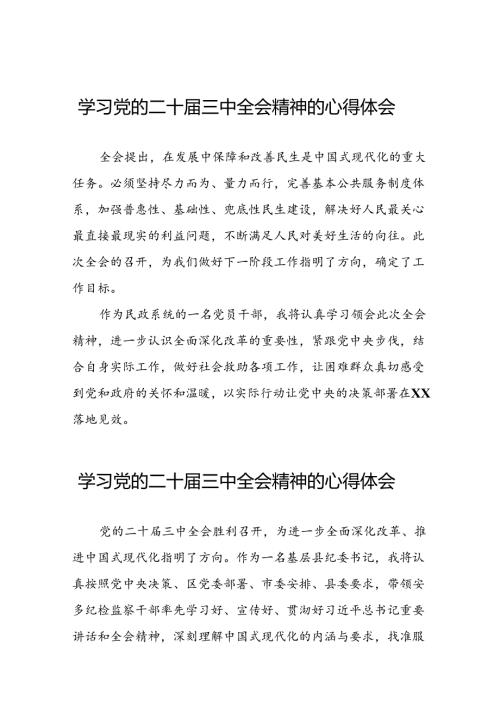 学习党的二十届三中全会精神的心得体会

全会提出，在发展中保障和改善民生是中国式现代化的重大任务。必须坚持尽力而为、量力而行，完善基本公共服务制度体系，加强普惠性、基础性、兜底性民生建设，解决好人民最关心最直接最现实的利益问题，不断满足人民对美好生活的向往。此次全会的召开，为我们做好下一阶段工作指明了方向，确定了工作目标。

作为民政系统的一名党员干部，我将认真学习领会此次全会精神，进一步认识全面深化改革的重要性，紧跟党中央步伐，结合自身实际工作，做好社会救助各项工作，让困难群众真切感受到党和政府的关怀和温暖，以实际行动让党中央的决策部署在XX落地见效。

学习党的二十届三中全会精神的心得体会

党的二十届三中全会胜利召开，为进一步全面深化改革、推进中国式现代化指明了方向。作为一名基层县纪委书记，我将认真按照党中央决策、区党委部署、市委安排、县委要求，带领安多纪检监察干部率先学习好、宣传好、贯彻好习近平总书记重要讲话和全会精神，深刻理解中国式现代化的内涵与要求，找准服